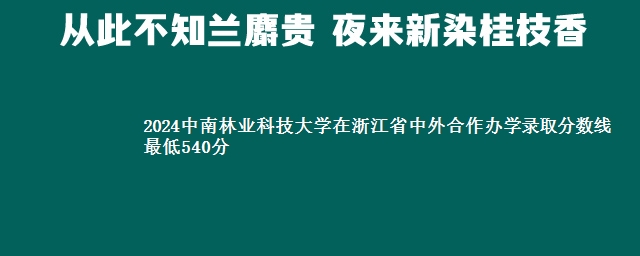 从此不知兰麝贵 夜来新染桂枝香

2024中南林业科技大学在浙江省中外合作办学录取分数线最低540分